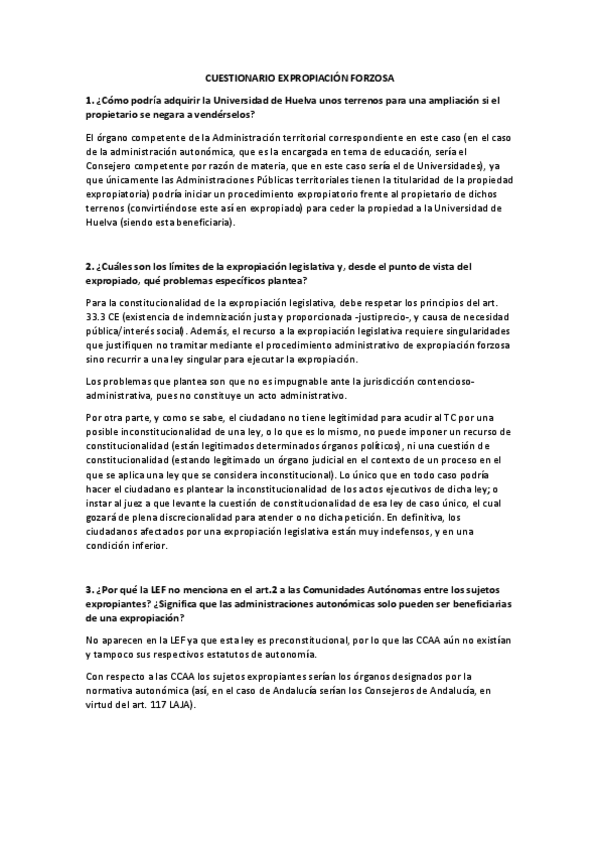 CUESTIONARIO EXPROPIACIÓN FORZOSA

1. ¿Cómo podría adquirir la Universidad de Huelva unos terrenos para una ampliación si el propietario se negara a vendérselos?

El órgano competente de la Administración territorial correspondiente en este caso (en el caso de la administración autonómica, que es la encargada en tema de educación, sería el Consejero competente por razón de materia, que en este caso sería el de Universidades), ya que únicamente las Administraciones Públicas territoriales tienen la titularidad de la propiedad expropiatoria) podría iniciar un procedimiento expropiatorio frente al propietario de dichos terrenos (convirtiéndose este así en expropiado) para ceder la propiedad a la Universidad de Huelva (siendo esta beneficiaria).

2. ¿Cuáles son los límites de la expropiación legislativa y, desde el punto de vista del expropiado, qué problemas específicos plantea?

Para la constitucionalidad de la expropiación legislativa, debe respetar los principios del art. 33.3 CE (existencia de indemnización justa y proporcionada -justiprecio-, y causa de necesidad pública/interés social). Además, el recurso a la expropiación legislativa requiere singularidades que justifiquen no tramitar mediante el procedimiento administrativo de expropiación forzosa sino recurrir a una ley singular para ejecutar la expropiación.

Los problemas que plantea son que no es impugnable ante la jurisdicción contencioso-administrativa, pues no constituye un acto administrativo.

Por otra parte, y como se sabe, el ciudadano no tiene legitimidad para acudir al TC por una posible inconstitucionalidad de una ley, o lo que es lo mismo, no puede imponer un recurso de constitucionalidad (están legitimados determinados órganos políticos), ni una cuestión de constitucionalidad (estando legitimado un órgano judicial en el contexto de un proceso en el que se aplica una ley que se considera inconstitucional). Lo único que en todo caso podría hacer el ciudadano es plantear la inconstitucionalidad de los actos ejecutivos de dicha ley; o instar al juez a que levante la cuestión de constitucionalidad de esa ley de caso único, el cual gozará de plena discrecionalidad para atender o no dicha petición. En definitiva, los ciudadanos afectados por una expropiación legislativa están muy indefensos, y en una condición inferior.

3. ¿Por qué la LEF no menciona en el art.2 a las Comunidades Autónomas entre los sujetos expropiantes? ¿Significa que las administraciones autonómicas solo pueden ser beneficiarias de una expropiación?

No aparecen en la LEF ya que esta ley es preconstitucional, por lo que las CCAA aún no existían y tampoco sus respectivos estatutos de autonomía.

Con respecto a las CCAA los sujetos expropiantes serían los órganos designados por la normativa autonómica (así, en el caso de Andalucía serían los Consejeros de Andalucía, en virtud del art. 117 LAJA).